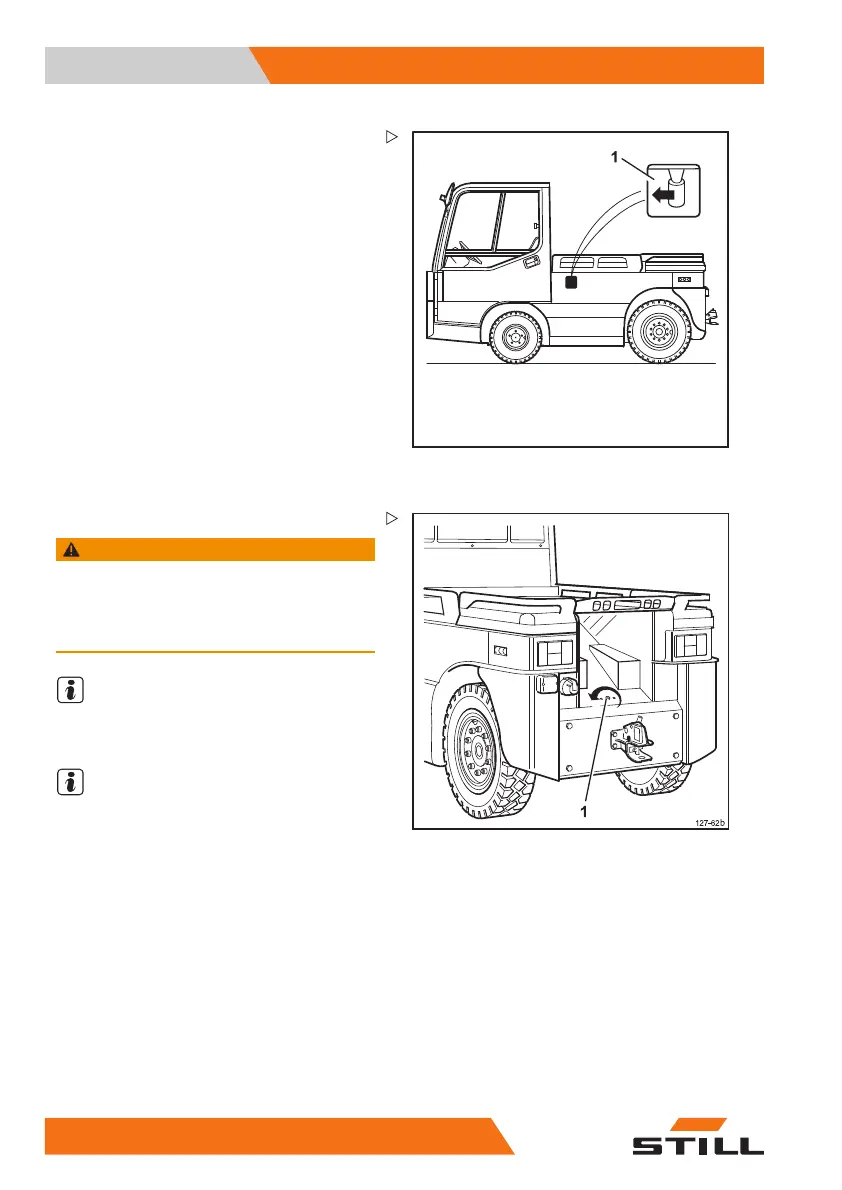 1

1

127-62b

STILL